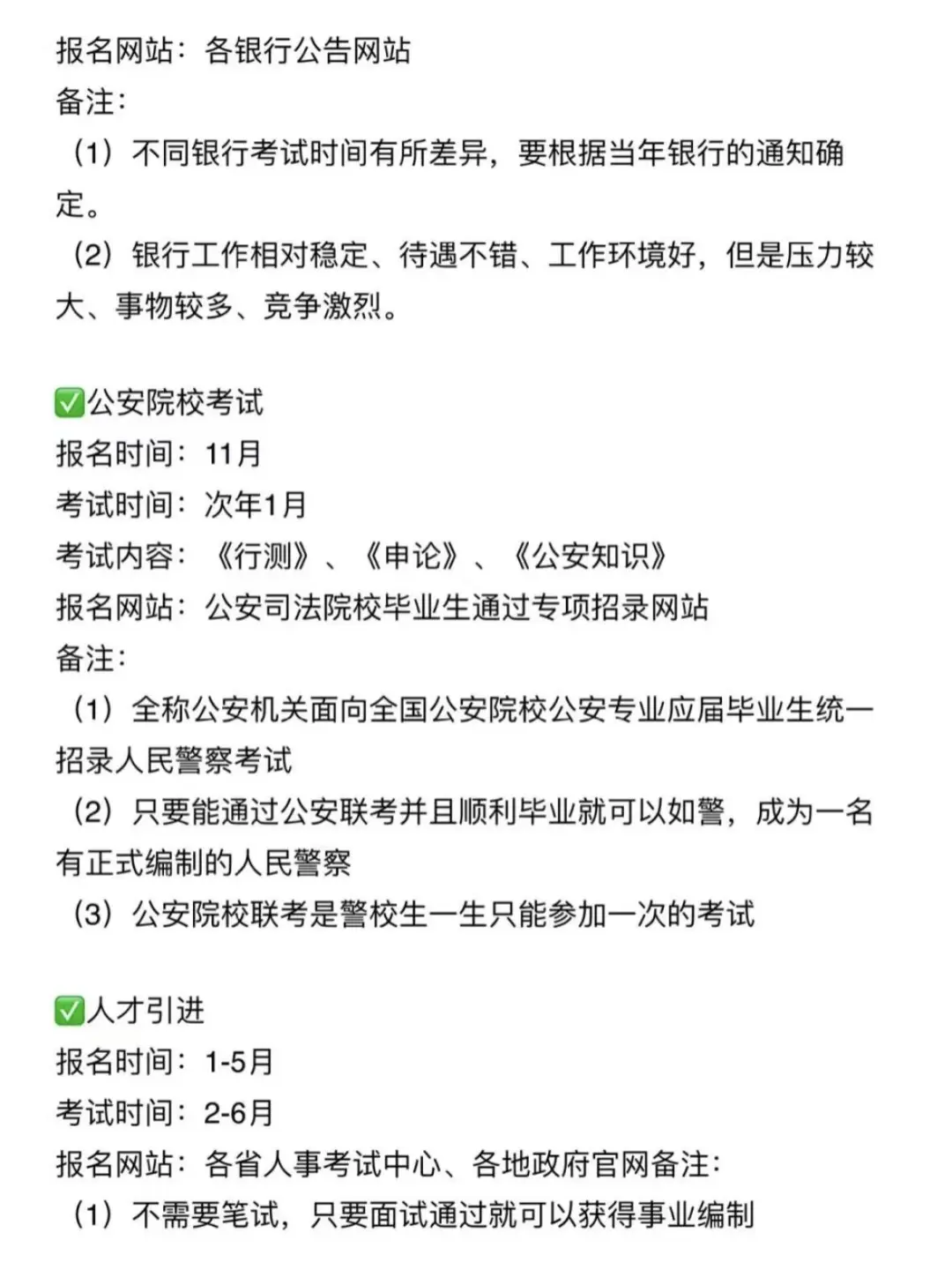 报名网站：各银行公告网站
备注：
（1）不同银行考试时间有所差异，要根据当年银行的通知确定。
（2）银行工作相对稳定、待遇不错、工作环境好，但是压力较大、事物较多、竞争激烈。

✅公安院校考试
报名时间：11月
考试时间：次年1月
考试内容：《行测》、《申论》、《公安知识》
报名网站：公安司法院校毕业生通过专项招录网站
备注：
（1）全称公安机关面向全国公安院校公安专业应届毕业生统一招录人民警察考试
（2）只要能通过公安联考并且顺利毕业就可以如警，成为一名有正式编制的人民警察
（3）公安院校联考是警校生一生只能参加一次的考试

✅人才引进
报名时间：1-5月
考试时间：2-6月
报名网站：各省人事考试中心、各地政府官网备注：
（1）不需要笔试，只要面试通过就可以获得事业编制